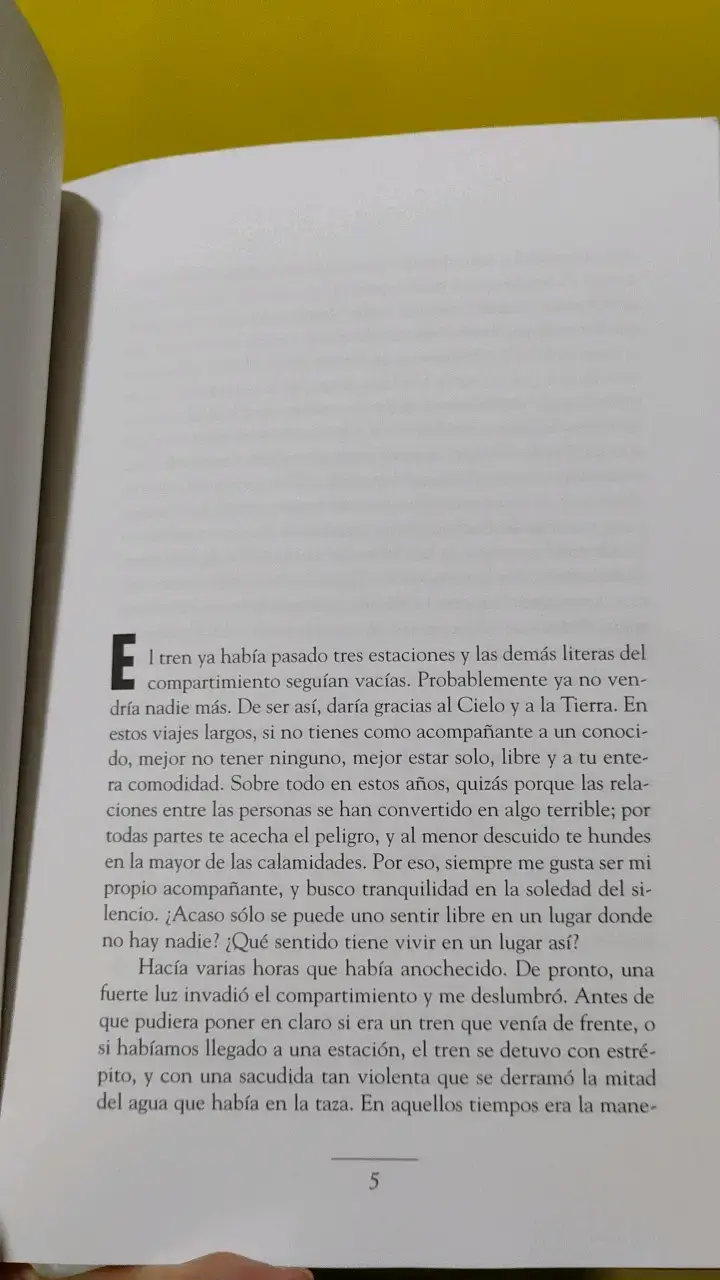 El tren ya había pasado tres estaciones y las demás literas del compartimiento seguían vacías. Probablemente ya no vendría nadie más. De ser así, daría gracias al Cielo y a la Tierra. En estos viajes largos, si no tienes como acompañante a un conocido, mejor no tener ninguno, mejor estar solo, libre y a tu entera comodidad. Sobre todo en estos años, quizás porque las relaciones entre las personas se han convertido en algo terrible; por todas partes te acecha el peligro, y al menor descuido te hundes en la mayor de las calamidades. Por eso, siempre me gusta ser mi propio acompañante, y busco tranquilidad en la soledad del silencio. ¿Acaso sólo se puede uno sentir libre en un lugar donde no hay nadie? ¿Qué sentido tiene vivir en un lugar así?

Hacía varias horas que había anochecido. De pronto, una fuerte luz invadió el compartimiento y me deslumbró. Antes de que pudiera poner en claro si era un tren que venía de frente, o si habíamos llegado a una estación, el tren se detuvo con estrépito, y con una sacudida tan violenta que se derramó la mitad del agua que había en la taza. En aquellos tiempos era la mane-

5